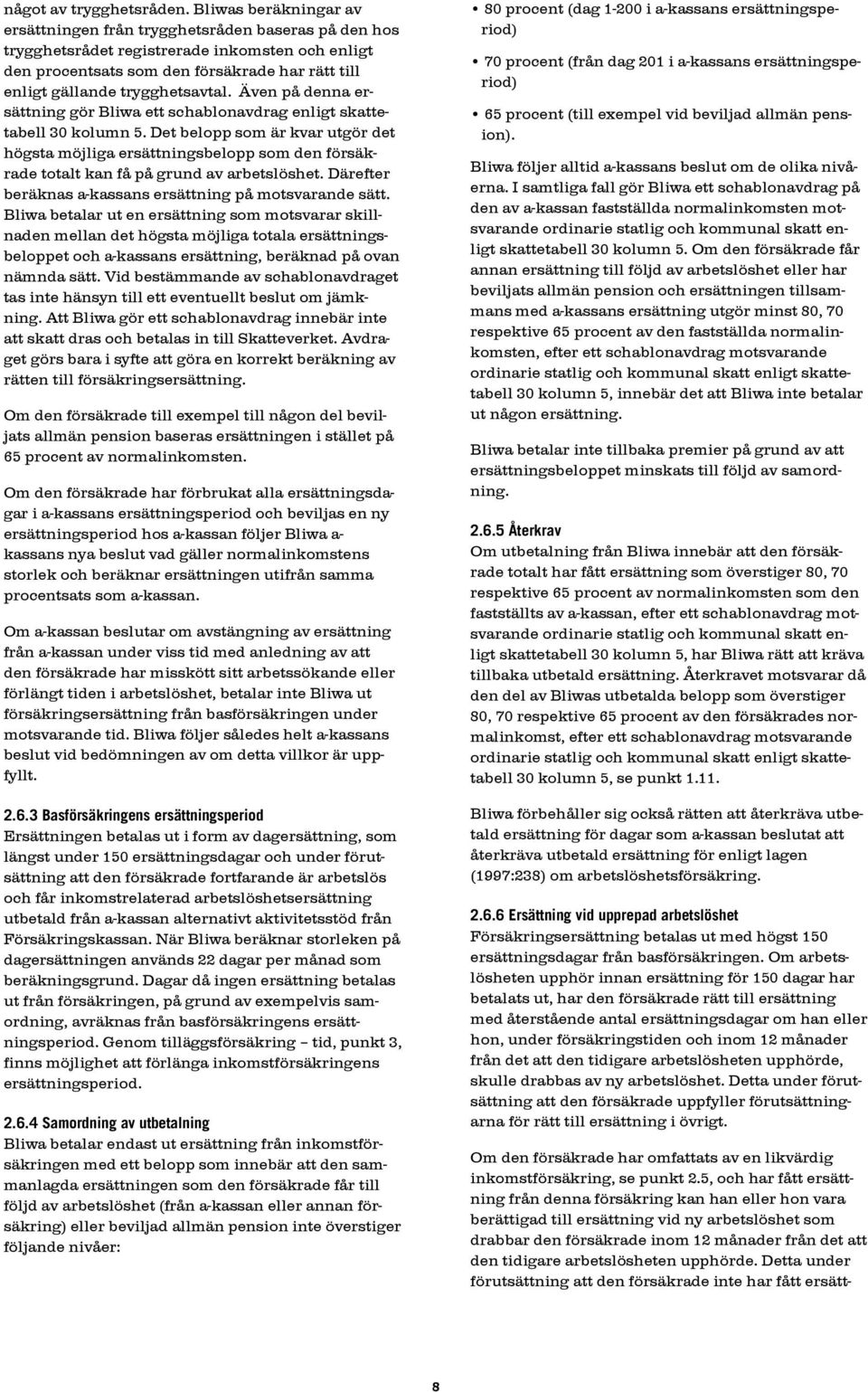 något av trygghetsråden. Bliwas beräkningar av ersättningen från trygghetsråden baseras på den hos trygghetsrådet registrerade inkomsten och enligt den procentsats som den försäkrade har rätt till enligt gällande trygghetsavtal. Även på denna ersättning gör Bliwa ett schablonavdrag enligt skattetabell 30 kolumn 5. Det belopp som är kvar utgör det högsta möjliga ersättningsbelopp som den försäkrade totalt kan få på grund av arbetslöshet. Därefter beräknas a-kassans ersättning på motsvarande sätt. Bliwa betalar ut en ersättning som motsvarar skillnaden mellan det högsta möjliga totala ersättningsbeloppet och a-kassans ersättning, beräknad på ovan nämnda sätt. Vid bestämmande av schablonavdraget tas inte hänsyn till ett eventuellt beslut om jämkning. Att Bliwa gör ett schablonavdrag innebär inte att skatt dras och betalas in till Skatteverket. Avdraget görs bara i syfte att göra en korrekt beräkning av rätten till försäkringsersättning.

Om den försäkrade till exempel till någon del beviljats allmän pension baseras ersättningen i stället på 65 procent av normalinkomsten.

Om den försäkrade har förbrukat alla ersättningsdagar i a-kassans ersättningsperiod och beviljas en ny ersättningsperiod hos a-kassan följer Bliwa a-kassans nya beslut vad gäller normalinkomstens storlek och beräknar ersättningen utifrån samma procentsats som a-kassan.

Om a-kassan beslutar om avstängning av ersättning från a-kassan under viss tid med anledning av att den försäkrade har misskött sitt arbetssökande eller förlängt tiden i arbetslöshet, betalar inte Bliwa ut försäkringsersättning från basförsäkringen under motsvarande tid. Bliwa följer således helt a-kassans beslut vid bedömningen av om detta villkor är uppfyllt.

2.6.3 Basförsäkringens ersättningsperiod
Ersättningen betalas ut i form av dagersättning, som längst under 150 ersättningsdagar och under förutsättning att den försäkrade fortfarande är arbetslös och får inkomstrelaterad arbetslöshetsersättning utbetald från a-kassan alternativt aktivitetsstöd från Försäkringskassan. När Bliwa beräknar storleken på dagersättningen används 22 dagar per månad som beräkningsgrund. Dagar då ingen ersättning betalas ut från försäkringen, på grund av exempelvis samordning, avräknas från basförsäkringens ersättningsperiod. Genom tilläggsförsäkring – tid, punkt 3, finns möjlighet att förlänga inkomstförsäkringens ersättningsperiod.

2.6.4 Samordning av utbetalning
Bliwa betalar endast ut ersättning från inkomstförsäkringen med ett belopp som innebär att den sammanlagda ersättningen som den försäkrade får till följd av arbetslöshet (från a-kassan eller annan försäkring) eller beviljad allmän pension inte överstiger följande nivåer:

• 80 procent (dag 1-200 i a-kassans ersättningsperiod)
• 70 procent (från dag 201 i a-kassans ersättningsperiod)
• 65 procent (till exempel vid beviljad allmän pension).

Bliwa följer alltid a-kassans beslut om de olika nivåerna. I samtliga fall gör Bliwa ett schablonavdrag på den av a-kassan fastställda normalinkomsten motsvarande ordinarie statlig och kommunal skatt enligt skattetabell 30 kolumn 5. Om den försäkrade får annan ersättning till följd av arbetslöshet eller har beviljats allmän pension och ersättningen tillsammans med a-kassans ersättning utgör minst 80, 70 respektive 65 procent av den fastställda normalinkomsten, efter ett schablonavdrag motsvarande ordinarie statlig och kommunal skatt enligt skattetabell 30 kolumn 5, innebär det att Bliwa inte betalar ut någon ersättning.

Bliwa betalar inte tillbaka premier på grund av att ersättningsbeloppet minskats till följd av samordning.

2.6.5 Återkrav
Om utbetalning från Bliwa innebär att den försäkrade totalt har fått ersättning som överstiger 80, 70 respektive 65 procent av normalinkomsten som den fastställts av a-kassan, efter ett schablonavdrag motsvarande ordinarie statlig och kommunal skatt enligt skattetabell 30 kolumn 5, har Bliwa rätt att kräva tillbaka utbetald ersättning. Återkravet motsvarar då den del av Bliwas utbetalda belopp som överstiger 80, 70 respektive 65 procent av den försäkrades normalinkomst, efter ett schablonavdrag motsvarande ordinarie statlig och kommunal skatt enligt skattetabell 30 kolumn 5, se punkt 1.11.

Bliwa förbehåller sig också rätten att återkräva utbetald ersättning för dagar som a-kassan beslutat att återkräva utbetald ersättning för enligt lagen (1997:238) om arbetslöshetsförsäkring.

2.6.6 Ersättning vid upprepad arbetslöshet
Försäkringsersättning betalas ut med högst 150 ersättningsdagar från basförsäkringen. Om arbetslösheten upphör innan ersättning för 150 dagar har betalats ut, har den försäkrade rätt till ersättning med återstående antal ersättningsdagar om han eller hon, under försäkringstiden och inom 12 månader från det att den tidigare arbetslösheten upphörde, skulle drabbas av ny arbetslöshet. Detta under förutsättning att den försäkrade uppfyller förutsättningarna för rätt till ersättning i övrigt.

Om den försäkrade har omfattats av en likvärdig inkomstförsäkring, se punkt 2.5, och har fått ersättning från denna försäkring kan han eller hon vara berättigad till ersättning vid ny arbetslöshet som drabbar den försäkrade inom 12 månader från det att den tidigare arbetslösheten upphörde. Detta under förutsättning att den försäkrade inte har fått ersätt-

8